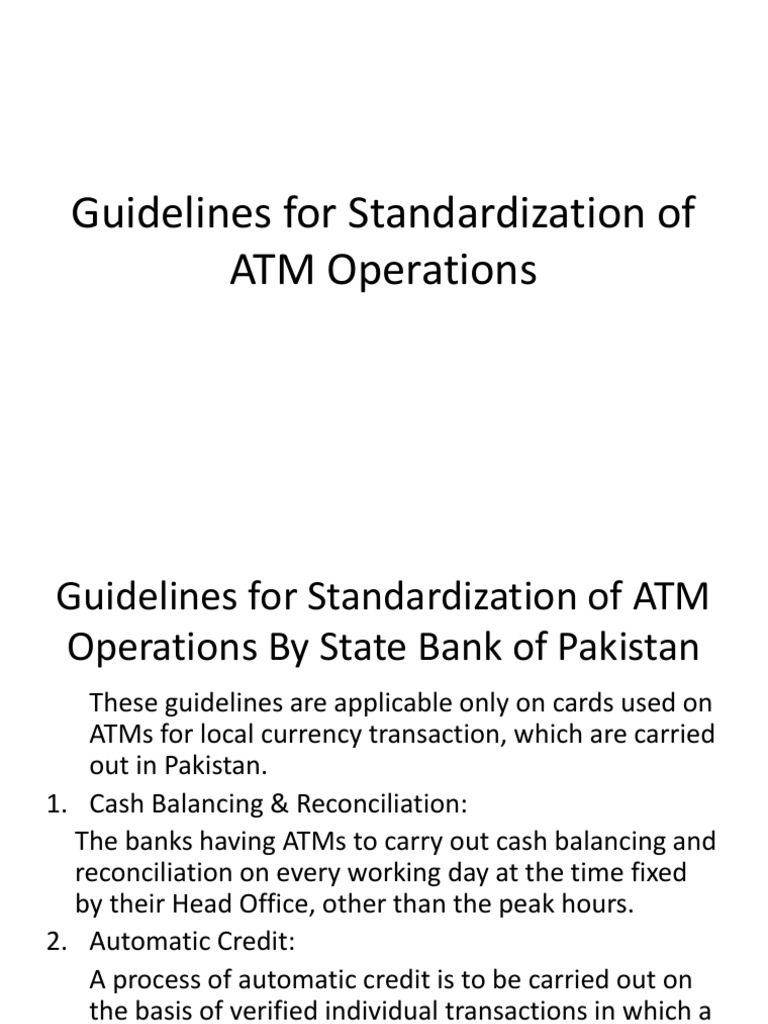 Guidelines for Standardization of ATM Operations

Guidelines for Standardization of ATM Operations By State Bank of Pakistan

These guidelines are applicable only on cards used on ATMs for local currency transaction, which are carried out in Pakistan.

1. Cash Balancing & Reconciliation:

The banks having ATMs to carry out cash balancing and reconciliation on every working day at the time fixed by their Head Office, other than the peak hours.

2. Automatic Credit:

A process of automatic credit is to be carried out on the basis of verified individual transactions in which a